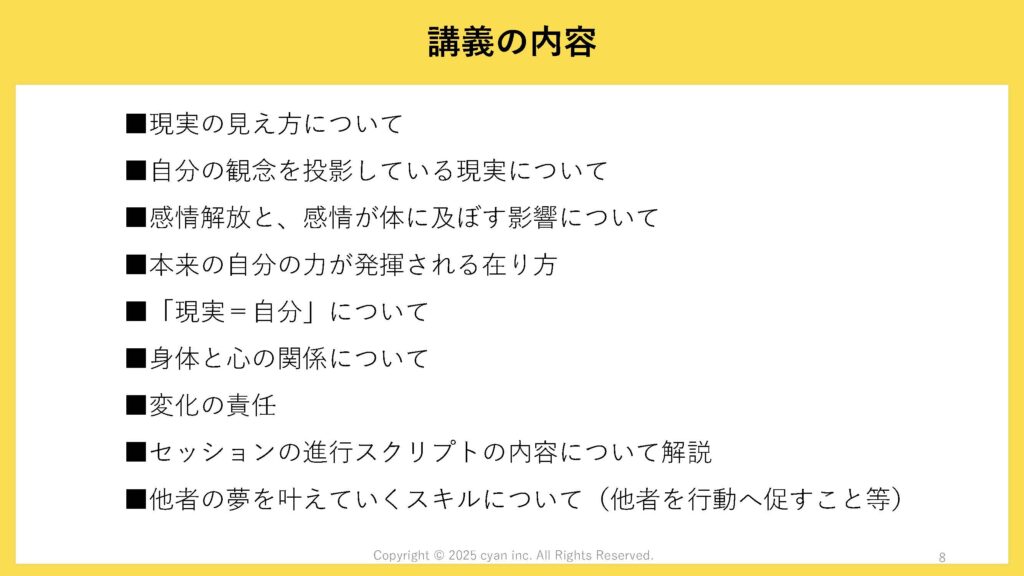 講義の内容

■現実の見え方について

■自分の観念を投影している現実について

■感情解放と、感情が体に及ぼす影響について

■本来の自分の力が発揮される在り方

■「現実＝自分」について

■身体と心の関係について

■変化の責任

■セッションの進行スクリプトの内容について解説

■他者の夢を叶えていくスキルについて（他者を行動へ促すこと等）

Copyright © 2025 cyan inc. All Rights Reserved.

8